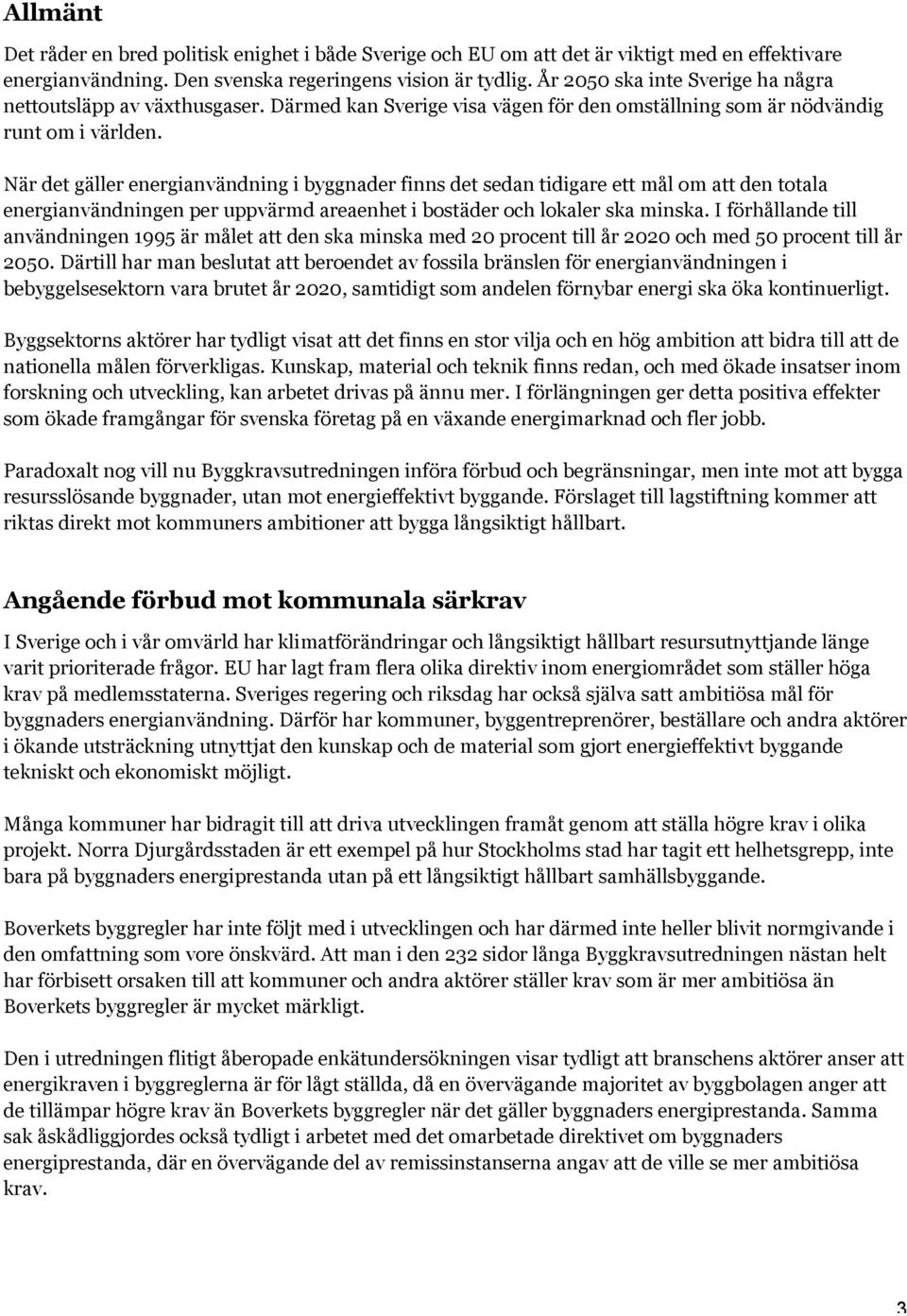 Allmänt

Det råder en bred politisk enighet i både Sverige och EU om att det är viktigt med en effektivare energianvändning. Den svenska regeringens vision är tydlig. År 2050 ska inte Sverige ha några nettoutsläpp av växthusgaser. Därmed kan Sverige visa vägen för den omställning som är nödvändig runt om i världen.

När det gäller energianvändning i byggnader finns det sedan tidigare ett mål om att den totala energianvändningen per uppvärmd areaenhet i bostäder och lokaler ska minska. I förhållande till användningen 1995 är målet att den ska minska med 20 procent till år 2020 och med 50 procent till år 2050. Därtill har man beslutat att beroendet av fossila bränslen för energianvändningen i bebyggelsesektorn vara brutet år 2020, samtidigt som andelen förnybar energi ska öka kontinuerligt.

Byggsektorns aktörer har tydligt visat att det finns en stor vilja och en hög ambition att bidra till att de nationella målen förverkligas. Kunskap, material och teknik finns redan, och med ökade insatser inom forskning och utveckling, kan arbetet drivas på ännu mer. I förlängningen ger detta positiva effekter som ökade framgångar för svenska företag på en växande energimarknad och fler jobb.

Paradoxalt nog vill nu Byggkravsutredningen införa förbud och begränsningar, men inte mot att bygga resursslösande byggnader, utan mot energieffektivt byggande. Förslaget till lagstiftning kommer att riktas direkt mot kommuners ambitioner att bygga långsiktigt hållbart.

Angående förbud mot kommunala särkrav

I Sverige och i vår omvärld har klimatförändringar och långsiktigt hållbart resursutnyttjande länge varit prioriterade frågor. EU har lagt fram flera olika direktiv inom energiområdet som ställer höga krav på medlemsstaterna. Sveriges regering och riksdag har också själva satt ambitiösa mål för byggnaders energianvändning. Därför har kommuner, byggentreprenörer, beställare och andra aktörer i ökande utsträckning utnyttjat den kunskap och de material som gjort energieffektivt byggande tekniskt och ekonomiskt möjligt.

Många kommuner har bidragit till att driva utvecklingen framåt genom att ställa högre krav i olika projekt. Norra Djurgårdsstaden är ett exempel på hur Stockholms stad har tagit ett helhetsgrepp, inte bara på byggnaders energiprestanda utan på ett långsiktigt hållbart samhällsbyggande.

Boverkets byggregler har inte följt med i utvecklingen och har därmed inte heller blivit normgivande i den omfattning som vore önskvärd. Att man i den 232 sidor långa Byggkravsutredningen nästan helt har förbisett orsaken till att kommuner och andra aktörer ställer krav som är mer ambitiösa än Boverkets byggregler är mycket märkligt.

Den i utredningen flitigt åberopade enkätundersökningen visar tydligt att branschens aktörer anser att energikraven i byggreglerna är för lågt ställda, då en övervägande majoritet av byggbolagen anger att de tillämpar högre krav än Boverkets byggregler när det gäller byggnaders energiprestanda. Samma sak åskådliggjordes också tydligt i arbetet med det omarbetade direktivet om byggnaders energiprestanda, där en övervägande del av remissinstanserna angav att de ville se mer ambitiösa krav.

3